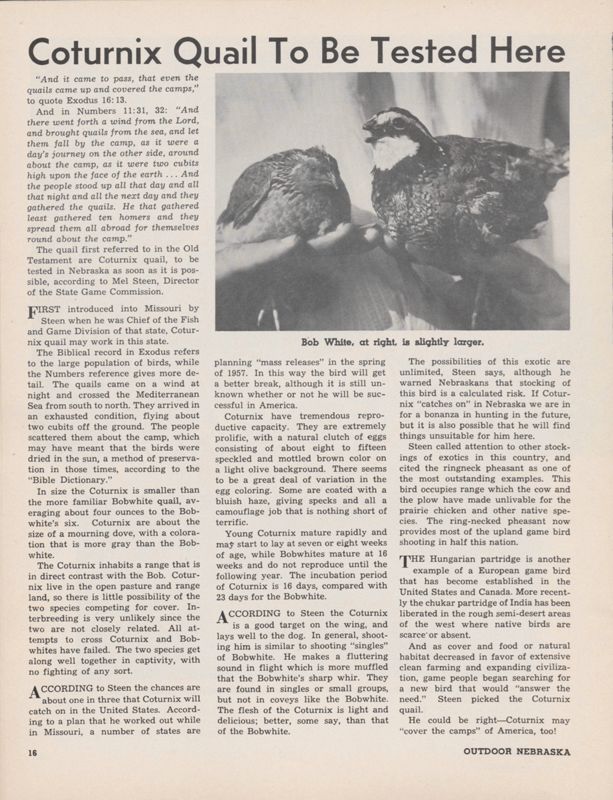 Coturnix Quail To Be Tested Here

"And it came to pass, that even the quails came up and covered the camps," to quote Exodus 16:13.

And in Numbers 11:31, 32: "And there went forth a wind from the Lord, and brought quails from the sea, and let them fall by the camp, as it were a day's journey on the other side, around about the camp, as it were two cubits high upon the face of the earth . . . And the people stood up all that day and all that night and all the next day and they gathered the quails. He that gathered least gathered ten homers and they spread them all abroad for themselves round about the camp."

The quail first referred to in the Old Testament are Coturnix quail, to be tested in Nebraska as soon as it is possible, according to Mel Steen, Director of the State Game Commission.

FIRST introduced into Missouri by Steen when he was Chief of the Fish and Game Division of that state, Coturnix quail may work in this state.

The Biblical record in Exodus refers to the large population of birds, while the Numbers reference gives more detail. The quails came on a wind at night and crossed the Mediterranean Sea from south to north. They arrived in an exhausted condition, flying about two cubits off the ground. The people scattered them about the camp, which may have meant that the birds were dried in the sun, a method of preservation in those times, according to the "Bible Dictionary."

In size the Coturnix is smaller than the more familiar Bobwhite quail, averaging about four ounces to the Bobwhite's six. Coturnix are about the size of a mourning dove, with a coloration that is more gray than the Bobwhite.

The Coturnix inhabits a range that is in direct contrast with the Bob. Coturnix live in the open pasture and range land, so there is little possibility of the two species competing for cover. Interbreeding is very unlikely since the two are not closely related. All attempts to cross Coturnix and Bobwhites have failed. The two species get along well together in captivity, with no fighting of any sort.

ACCORDING to Steen the chances are about one in three that Coturnix will catch on in the United States. According to a plan that he worked out while in Missouri, a number of states are

Bob White, at right, is slightly larger.

planning "mass releases" in the spring of 1957. In this way the bird will get a better break, although it is still unknown whether or not he will be successful in America.

Coturnix have tremendous reproductive capacity. They are extremely prolific, with a natural clutch of eggs consisting of about eight to fifteen speckled and mottled brown color on a light olive background. There seems to be a great deal of variation in the egg coloring. Some are coated with a bluish haze, giving specks and all a camouflage job that is nothing short of terrific.

Young Coturnix mature rapidly and may start to lay at seven or eight weeks of age, while Bobwhites mature at 16 weeks and do not reproduce until the following year. The incubation period of Coturnix is 16 days, compared with 23 days for the Bobwhite.

ACCORDING to Steen the Coturnix is a good target on the wing, and lays well to the dog. In general, shooting him is similar to shooting "singles" of Bobwhite. He makes a fluttering sound in flight which is more muffled that the Bobwhite's sharp whir. They are found in singles or small groups, but not in coveys like the Bobwhite. The flesh of the Coturnix is light and delicious; better, some say, than that of the Bobwhite.

The possibilities of this exotic are unlimited, Steen says, although he warned Nebraskans that stocking of this bird is a calculated risk. If Coturnix "catches on" in Nebraska we are in for a bonanza in hunting in the future, but it is also possible that he will find things unsuitable for him here.

Steen called attention to other stockings of exotics in this country, and cited the ringneck pheasant as one of the most outstanding examples. This bird occupies range which the cow and the plow have made unlivable for the prairie chicken and other native species. The ring-necked pheasant now provides most of the upland game bird shooting in half this nation.

THE Hungarian partridge is another example of a European game bird that has become established in the United States and Canada. More recently the chukar partridge of India has been liberated in the rough semi-desert areas of the west where native birds are scarce or absent.

And as cover and food or natural habitat decreased in favor of extensive clean farming and expanding civilization, game people began searching for a new bird that would "answer the need." Steen picked the Coturnix quail.

He could be right—Coturnix may "cover the camps" of America, too!

16

OUTDOOR NEBRASKA